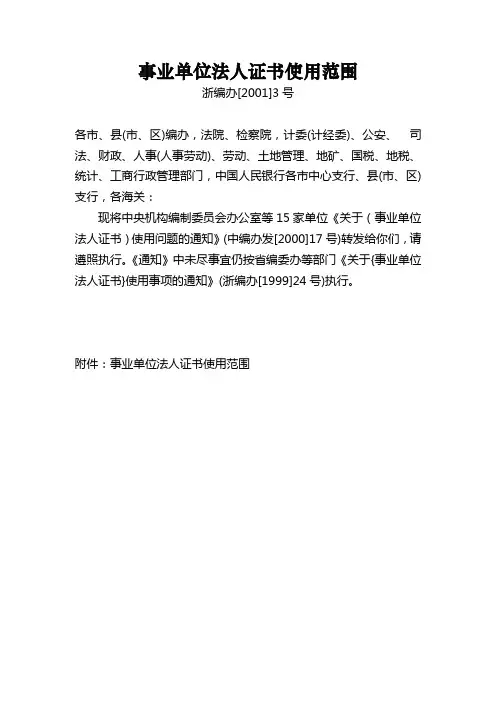 事业单位法人证书使用范围

浙编办[2001]3 号

各市、县(市、区)编办，法院、检察院，计委(计经委)、公安、 司法、财政、人事(人事劳动)、劳动、土地管理、地矿、国税、地税、统计、工商行政管理部门，中国人民银行各市中心支行、县(市、区)支行，各海关：

现将中央机构编制委员会办公室等 15 家单位《关于（事业单位法人证书）使用问题的通知》(中编办发[2000]17 号)转发给你们，请遵照执行。《通知》中未尽事宜仍按省编委办等部门《关于{事业单位法人证书}使用事项的通知》(浙编办[1999]24 号)执行。

附件：事业单位法人证书使用范围